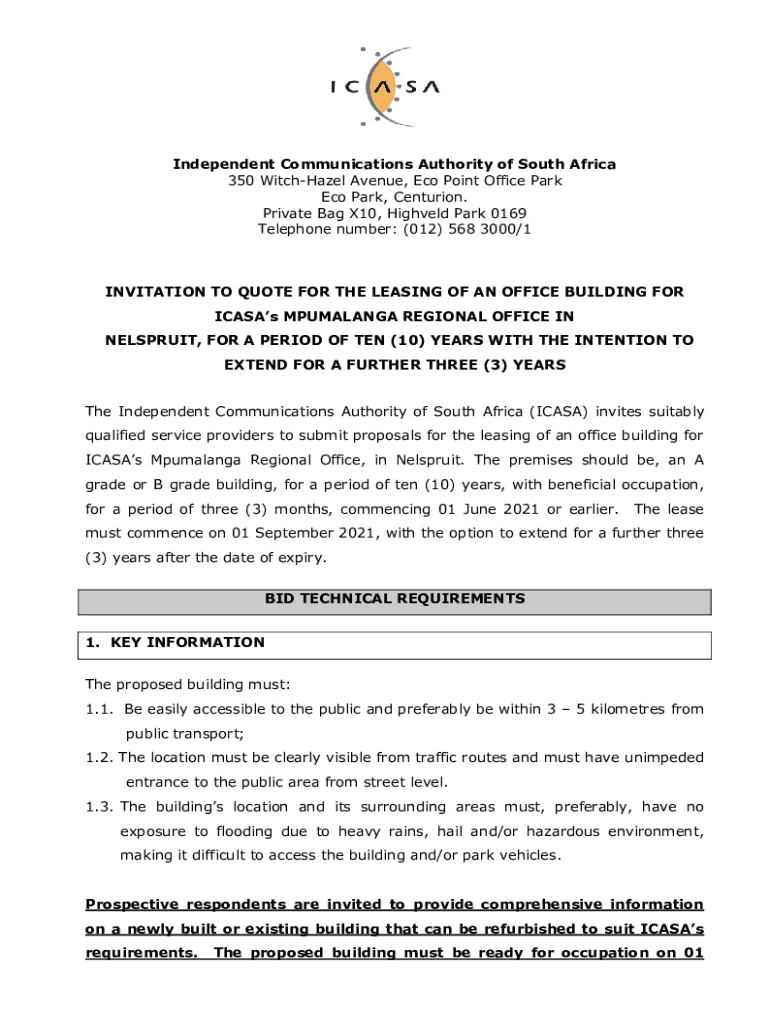 ICASA

Independent Communications Authority of South Africa
350 Witch-Hazel Avenue, Eco Point Office Park
Eco Park, Centurion.
Private Bag X10, Highveld Park 0169
Telephone number: (012) 568 3000/1

INVITATION TO QUOTE FOR THE LEASING OF AN OFFICE BUILDING FOR ICASA's MPUMALANGA REGIONAL OFFICE IN NELSPRUIT, FOR A PERIOD OF TEN (10) YEARS WITH THE INTENTION TO EXTEND FOR A FURTHER THREE (3) YEARS

The Independent Communications Authority of South Africa (ICASA) invites suitably qualified service providers to submit proposals for the leasing of an office building for ICASA's Mpumalanga Regional Office, in Nelspruit. The premises should be, an A grade or B grade building, for a period of ten (10) years, with beneficial occupation, for a period of three (3) months, commencing 01 June 2021 or earlier. The lease must commence on 01 September 2021, with the option to extend for a further three (3) years after the date of expiry.

BID TECHNICAL REQUIREMENTS

1. KEY INFORMATION

The proposed building must:
1.1. Be easily accessible to the public and preferably be within 3 – 5 kilometres from public transport;
1.2. The location must be clearly visible from traffic routes and must have unimpeded entrance to the public area from street level.
1.3. The building's location and its surrounding areas must, preferably, have no exposure to flooding due to heavy rains, hail and/or hazardous environment, making it difficult to access the building and/or park vehicles.

Prospective respondents are invited to provide comprehensive information on a newly built or existing building that can be refurbished to suit ICASA's requirements. The proposed building must be ready for occupation on 01